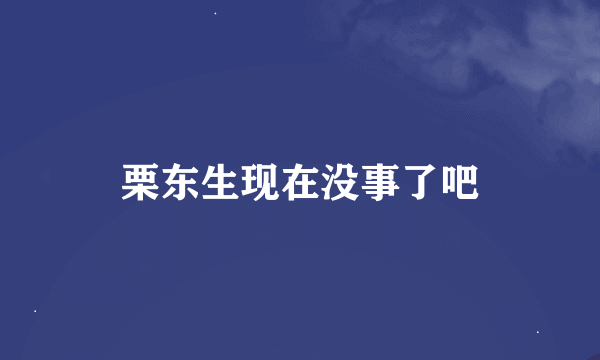 栗东生现在没事了吧